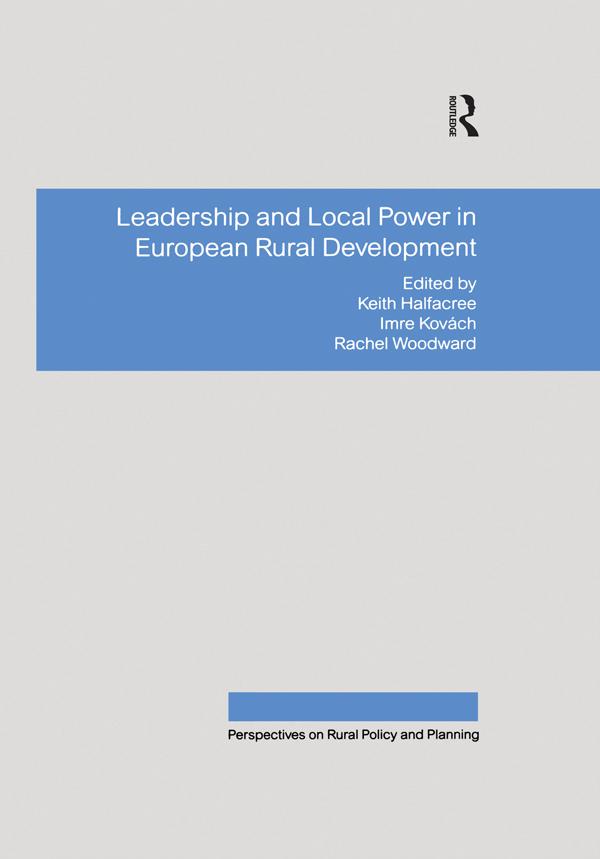 ROUTLEDGE

Leadership and Local Power in European Rural Development

Edited by
Keith Halfacree
Imre Kovách
Rachel Woodward

Perspectives on Rural Policy and Planning